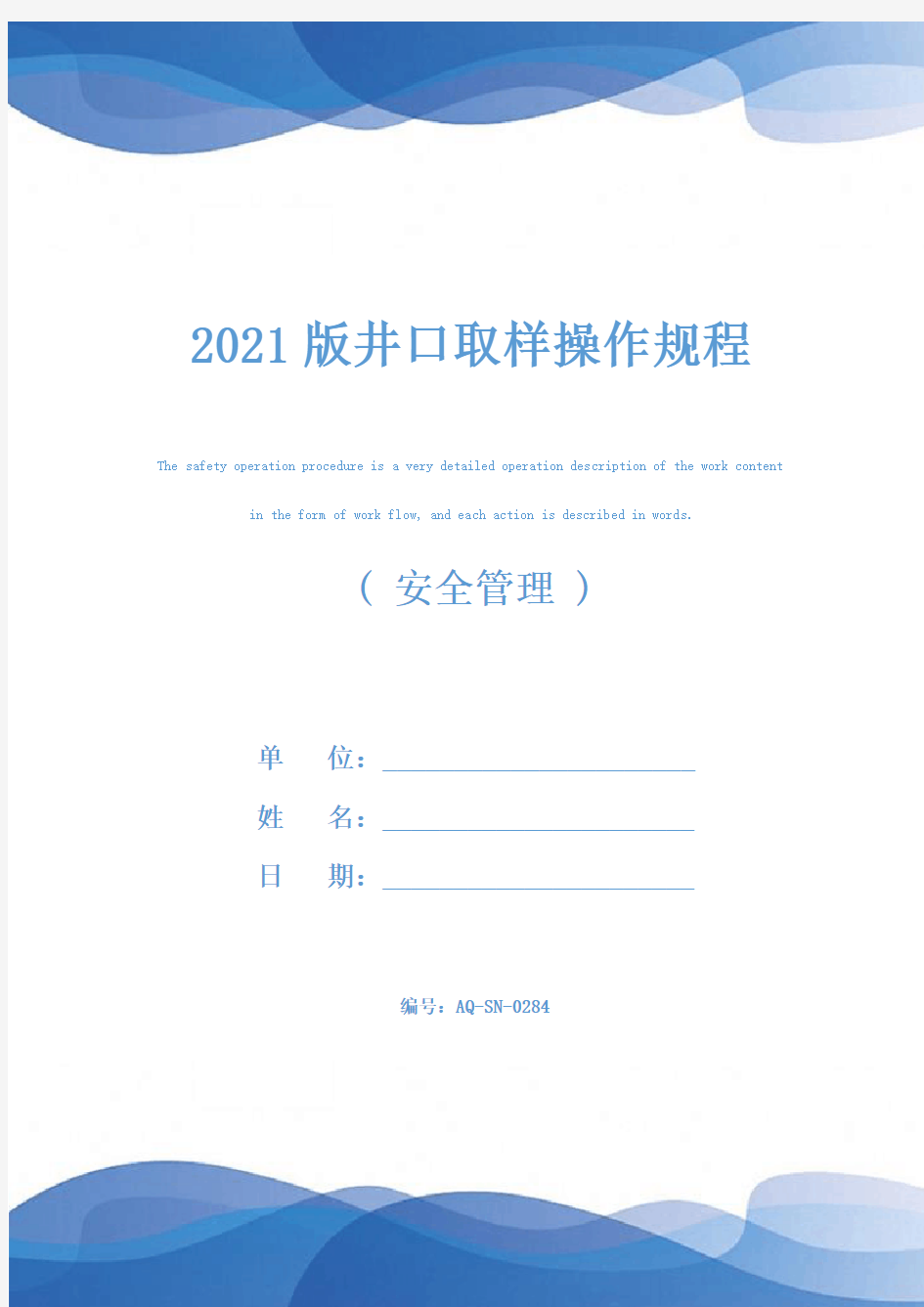 2021版井口取样操作规程

The safety operation procedure is a very detailed operation description of the work content in the form of work flow, and each action is described in words.

（ 安全管理 ）

单 位：

姓 名：

日 期：

编号：AQ-SN-0284